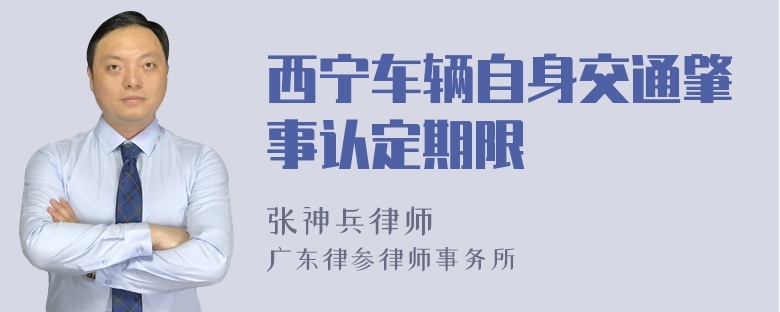 西宁车辆自身交通肇事认定期限

张神兵律师
广东律参律师事务所